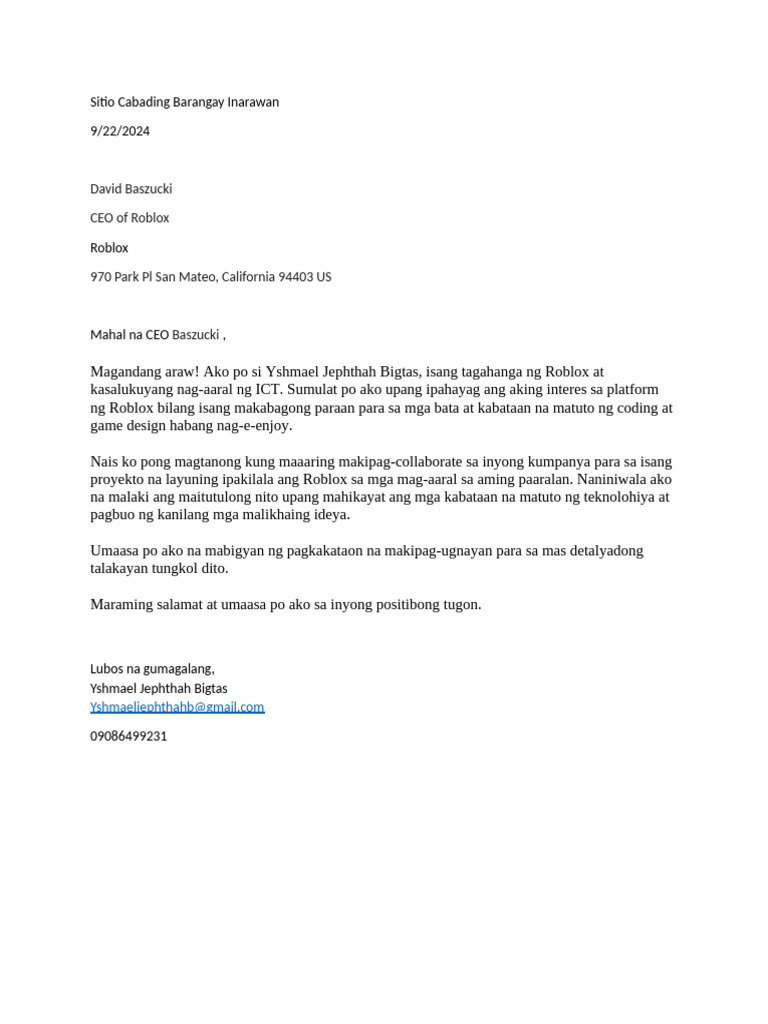 Sitio Cabading Barangay Inarawan

9/22/2024

David Baszucki

CEO of Roblox

Roblox

970 Park Pl San Mateo, California 94403 US

Mahal na CEO Baszucki ,

Magandang araw! Ako po si Yshmael Jephthah Bigtas, isang tagahanga ng Roblox at kasalukuyang nag-aaral ng ICT. Sumulat po ako upang ipahayag ang aking interes sa platform ng Roblox bilang isang makabagong paraan para sa mga bata at kabataan na matuto ng coding at game design habang nag-e-enjoy.

Nais ko pong magtanong kung maaaring makipag-collaborate sa inyong kumpanya para sa isang proyekto na layuning ipakilala ang Roblox sa mga mag-aaral sa aming paaralan. Naniniwala ako na malaki ang maitutulong nito upang mahikayat ang mga kabataan na matuto ng teknolohiya at pagbuo ng kanilang mga malikhaing ideya.

Umaasa po ako na mabigyan ng pagkakataon na makipag-ugnayan para sa mas detalyadong talakayan tungkol dito.

Maraming salamat at umaasa po ako sa inyong positibong tugon.

Lubos na gumagalang,
Yshmael Jephthah Bigtas
Yshmaeljephthahb@gmail.com

09086499231